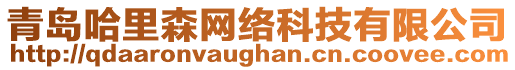 青岛哈里森网络科技有限公司
http://qdaaronvaughan.cn.coovee.com